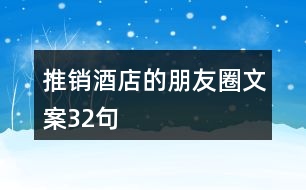 推销酒店的朋友圈文案32句